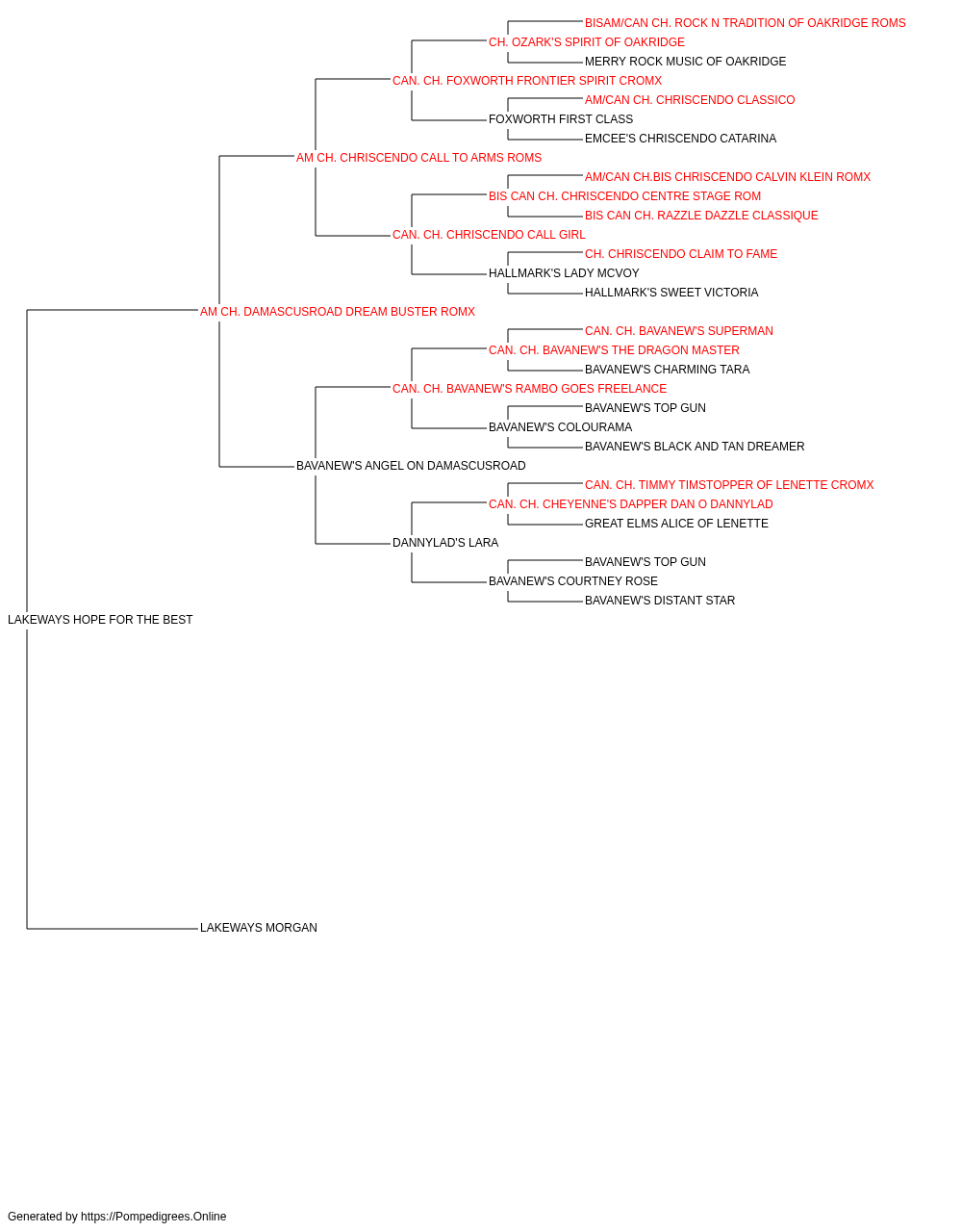 BISAM/CAN CH. ROCK N TRADITION OF OAKRIDGE ROMS
CH. OZARK'S SPIRIT OF OAKRIDGE
MERRY ROCK MUSIC OF OAKRIDGE
CAN. CH. FOXWORTH FRONTIER SPIRIT CROMX
AM/CAN CH. CHRISCENDO CLASSICO
FOXWORTH FIRST CLASS
EMCEE'S CHRISCENDO CATARINA
AM CH. CHRISCENDO CALL TO ARMS ROMS
AM/CAN CH.BIS CHRISCENDO CALVIN KLEIN ROMX
BIS CAN CH. CHRISCENDO CENTRE STAGE ROM
BIS CAN CH. RAZZLE DAZZLE CLASSIQUE
CAN. CH. CHRISCENDO CALL GIRL
CH. CHRISCENDO CLAIM TO FAME
HALLMARK'S LADY MCVOY
HALLMARK'S SWEET VICTORIA
AM CH. DAMASCUSROAD DREAM BUSTER ROMX
CAN. CH. BAVANEW'S SUPERMAN
CAN. CH. BAVANEW'S THE DRAGON MASTER
BAVANEW'S CHARMING TARA
CAN. CH. BAVANEW'S RAMBO GOES FREELANCE
BAVANEW'S TOP GUN
BAVANEW'S COLOURAMA
BAVANEW'S BLACK AND TAN DREAMER
BAVANEW'S ANGEL ON DAMASCUSROAD
CAN. CH. TIMMY TIMSTOPPER OF LENETTE CROMX
CAN. CH. CHEYENNE'S DAPPER DAN O DANNYLAD
GREAT ELMS ALICE OF LENETTE
DANNYLAD'S LARA
BAVANEW'S TOP GUN
BAVANEW'S COURTNEY ROSE
BAVANEW'S DISTANT STAR
LAKEWAYS HOPE FOR THE BEST
LAKEWAYS MORGAN

Generated by https://Pompedigrees.Online